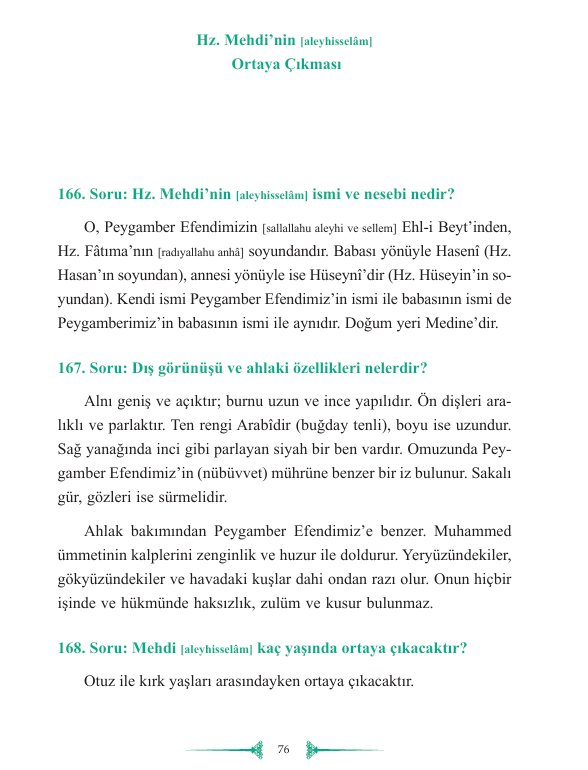 Hz. Mehdi'nin [aleyhisselâm]
Ortaya Çıkması

166. Soru: Hz. Mehdi'nin [aleyhisselâm] ismi ve nesebi nedir?

O, Peygamber Efendimizin [sallallahu aleyhi ve sellem] Ehl-i Beyt'inden, Hz. Fâtıma'nın [radıyallahu anhâ] soyundandır. Babası yönüyle Hasenî (Hz. Hasan'ın soyundan), annesi yönüyle ise Hüseynî'dir (Hz. Hüseyin'in soyundan). Kendi ismi Peygamber Efendimiz'in ismi ile babasının ismi de Peygamberimiz'in babasının ismi ile aynıdır. Doğum yeri Medine'dir.

167. Soru: Dış görünüşü ve ahlaki özellikleri nelerdir?

Alnı geniş ve açıktır; burnu uzun ve ince yapılıdır. Ön dişleri aralıklı ve parlaktır. Ten rengi Arabîdir (buğday tenli), boyu ise uzundur. Sağ yanağında inci gibi parlayan siyah bir ben vardır. Omuzunda Peygamber Efendimiz'in (nübüvvet) mührüne benzer bir iz bulunur. Sakalı gür, gözleri ise sürmelidir.

Ahlak bakımından Peygamber Efendimiz'e benzer. Muhammed ümmetinin kalplerini zenginlik ve huzur ile doldurur. Yeryüzündekiler, gökyüzündekiler ve havadaki kuşlar dahi ondan razı olur. Onun hiçbir işinde ve hükmünde haksızlık, zulüm ve kusur bulunmaz.

168. Soru: Mehdi [aleyhisselâm] kaç yaşında ortaya çıkacaktır?

Otuz ile kırk yaşları arasındayken ortaya çıkacaktır.

76